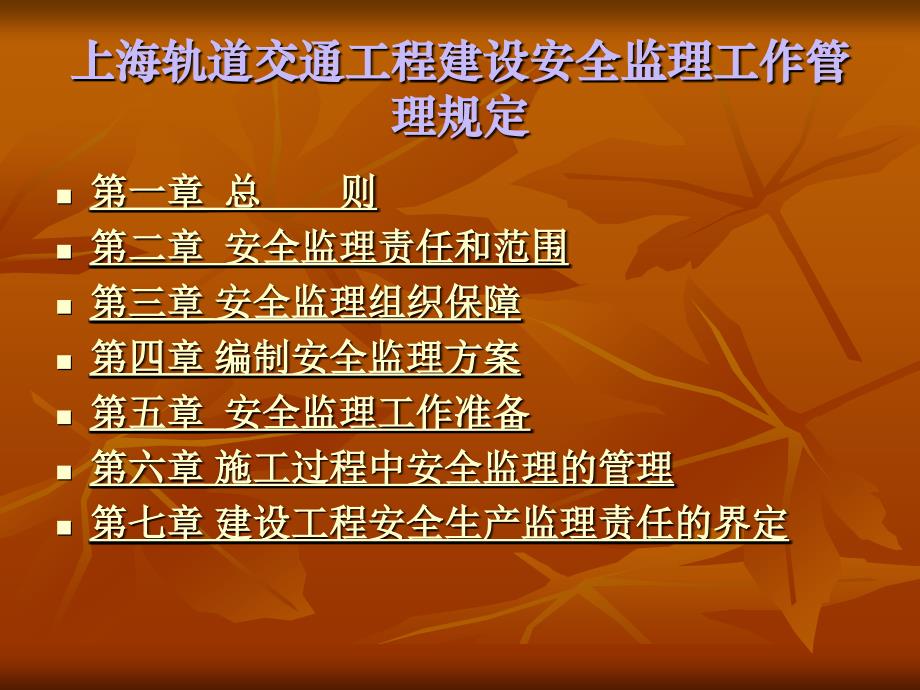 上海轨道交通工程建设安全监理工作管理规定

- 第一章 总 则
- 第二章 安全监理责任和范围
- 第三章 安全监理组织保障
- 第四章 编制安全监理方案
- 第五章 安全监理工作准备
- 第六章 施工过程中安全监理的管理
- 第七章 建设工程安全生产监理责任的界定